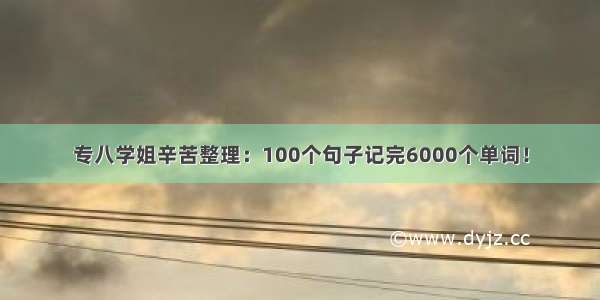 专八学姐辛苦整理：100个句子记完6000个单词！

©www.dyjz.cc